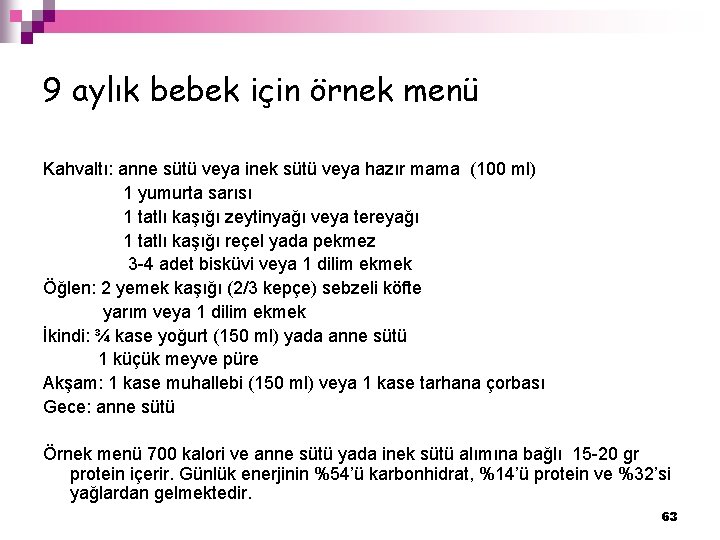 9 aylık bebek için örnek menü

Kahvaltı: anne sütü veya inek sütü veya hazır mama (100 ml)
1 yumurta sarısı
1 tatlı kaşığı zeytinyağı veya tereyağı
1 tatlı kaşığı reçel yada pekmez
3-4 adet bisküvi veya 1 dilim ekmek
Öğlen: 2 yemek kaşığı (2/3 kepçe) sebzeli köfte
yarım veya 1 dilim ekmek
İkindi: ¾ kase yoğurt (150 ml) yada anne sütü
1 küçük meyve püre
Akşam: 1 kase muhallebi (150 ml) veya 1 kase tarhana çorbası
Gece: anne sütü

Örnek menü 700 kalori ve anne sütü yada inek sütü alımına bağlı 15-20 gr protein içerir. Günlük enerjinin %54'ü karbonhidrat, %14'ü protein ve %32'si yağlardan gelmektedir.

63